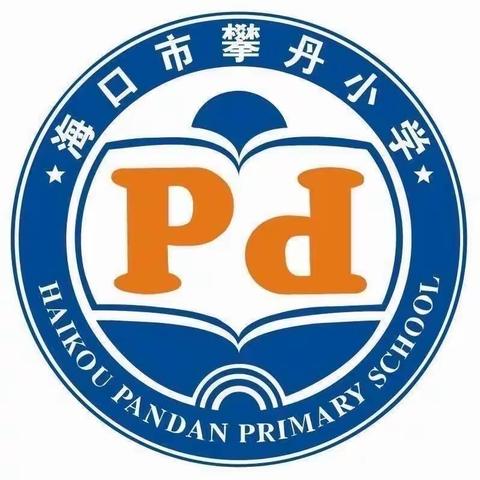 海口市攀丹小学

Pd

HAIKOU PANDAN PRIMARY SCHOOL